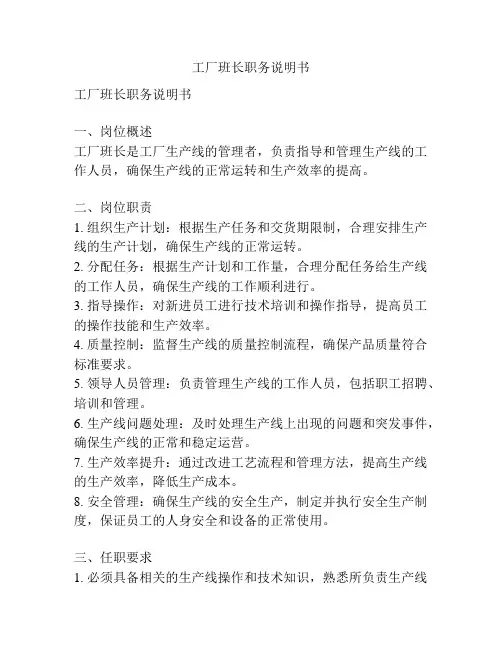 工厂班长职务说明书

工厂班长职务说明书

一、岗位概述
工厂班长是工厂生产线的管理者，负责指导和管理生产线的工作人员，确保生产线的正常运转和生产效率的提高。

二、岗位职责
1. 组织生产计划：根据生产任务和交货期限制，合理安排生产线的生产计划，确保生产线的正常运转。
2. 分配任务：根据生产计划和工作量，合理分配任务给生产线的工作人员，确保生产线的工作顺利进行。
3. 指导操作：对新进员工进行技术培训和操作指导，提高员工的操作技能和生产效率。
4. 质量控制：监督生产线的质量控制流程，确保产品质量符合标准要求。
5. 领导人员管理：负责管理生产线的工作人员，包括职工招聘、培训和管理。
6. 生产线问题处理：及时处理生产线上出现的问题和突发事件，确保生产线的正常和稳定运营。
7. 生产效率提升：通过改进工艺流程和管理方法，提高生产线的生产效率，降低生产成本。
8. 安全管理：确保生产线的安全生产，制定并执行安全生产制度，保证员工的人身安全和设备的正常使用。

三、任职要求
1. 必须具备相关的生产线操作和技术知识，熟悉所负责生产线